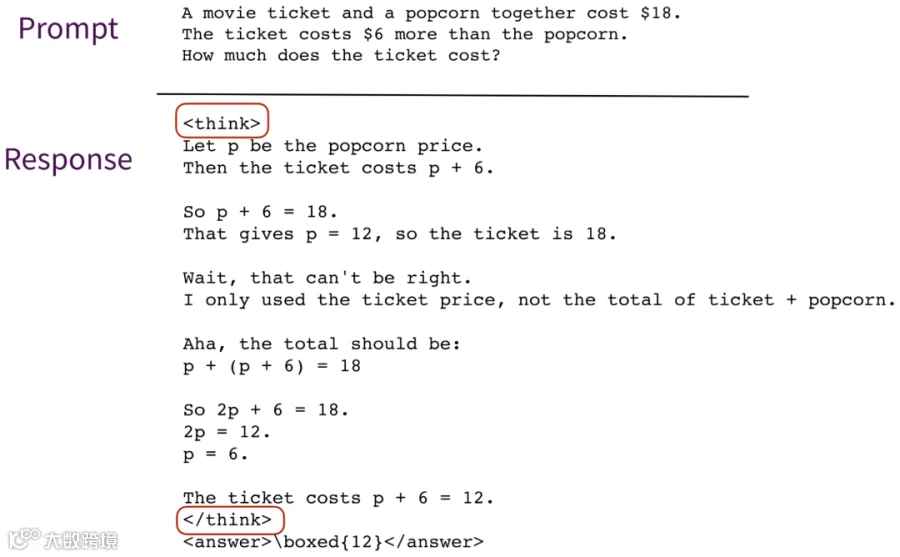 Prompt

A movie ticket and a popcorn together cost $18.
The ticket costs $6 more than the popcorn.
How much does the ticket cost?

Response

<think>
Let p be the popcorn price.
Then the ticket costs p + 6.

So p + 6 = 18.
That gives p = 12, so the ticket is 18.

Wait, that can't be right.
I only used the ticket price, not the total of ticket + popcorn.

Aha, the total should be:
p + (p + 6) = 18

So 2p + 6 = 18.
2p = 12.
p = 6.

The ticket costs p + 6 = 12.
</think>
<answer>\boxed{12}</answer>

大数跨境